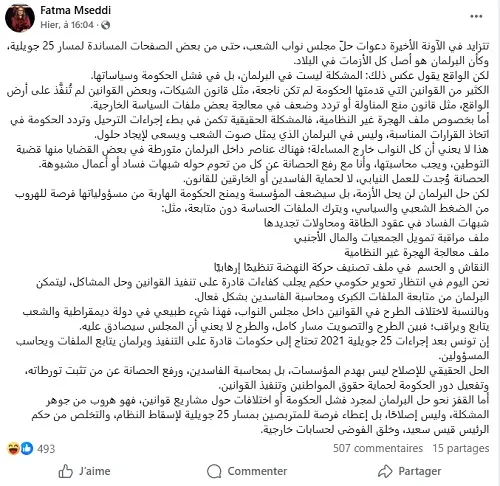 Fatma Mseddi
Hier, à 16:04 · 

تتزايد في الآونة الأخيرة دعوات حلّ مجلس نواب الشعب، حتى من بعض الصفحات المساندة لمسار 25 جويلية، وكأن البرلمان هو أصل كل الأزمات في البلاد.
لكن الواقع يقول عكس ذلك: المشكلة ليست في البرلمان، بل في فشل الحكومة وسياساتها.
الكثير من القوانين التي قدمتها الحكومة لم تكن ناجعة، مثل قانون الشيكات، وبعض القوانين لم تُنفَّذ على أرض الواقع، مثل قانون منع المناولة أو تردد وضعف في معالجة بعض ملفات السياسة الخارجية.
أما بخصوص ملف الهجرة غير النظامية، فالمشكلة الحقيقية تكمن في بطء إجراءات الترحيل وتردد الحكومة في اتخاذ القرارات المناسبة، وليس في البرلمان الذي يمثل صوت الشعب ويسعى لإيجاد حلول.
هذا لا يعني أن كل النواب خارج المساءلة؛ فهناك عناصر داخل البرلمان متورطة في بعض القضايا منها قضية التوطين، ويجب محاسبتها، وأنا مع رفع الحصانة عن كل من تحوم حوله شبهات فساد أو أعمال مشبوهة.
الحصانة وُجدت للعمل النيابي، لا لحماية الفاسدين أو الخارقين للقانون.
لكن حل البرلمان لن يحل الأزمة، بل سيضعف المؤسسة ويمنح الحكومة الهاربة من مسؤولياتها فرصة للهروب من الضغط الشعبي والسياسي، ويترك الملفات الحساسة دون متابعة، مثل:
شبهات الفساد في عقود الطاقة ومحاولات تجديدها
ملف مراقبة تمويل الجمعيات والمال الأجنبي
ملف معالجة الهجرة غير النظامية
النقاش و الحسم في ملف تصنيف حركة النهضة تنظيمًا إرهابيًا
نحن اليوم في انتظار تحوير حكومي حكيم يجلب كفاءات قادرة على تنفيذ القوانين وحل المشاكل، ليتمكن البرلمان من متابعة الملفات الكبرى ومحاسبة الفاسدين بشكل فعال.
وبالنسبة لاختلاف الطرح في القوانين داخل مجلس النواب، فهذا شيء طبيعي في دولة ديمقراطية والشعب يتابع ويراقب؛ فبين الطرح والتصويت مسار كامل، والطرح لا يعني أن المجلس سيصادق عليه.
إن تونس بعد إجراءات 25 جويلية 2021 تحتاج إلى حكومات قادرة على التنفيذ وبرلمان يتابع الملفات ويحاسب المسؤولين.
الحل الحقيقي للإصلاح ليس بهدم المؤسسات، بل بمحاسبة الفاسدين، ورفع الحصانة عن من تثبت تورطاته، وتفعيل دور الحكومة لحماية حقوق المواطنين وتنفيذ القوانين.
أما القفز نحو حل البرلمان لمجرد فشل الحكومة أو اختلافات حول مشاريع قوانين، فهو هروب من جوهر المشكلة، وليس إصلاحًا، بل إعطاء فرصة للمتربصين بمسار 25 جويلية لإسقاط النظام، والتخلص من حكم الرئيس قيس سعيد، وخلق الفوضى لحسابات خارجية.

493
507 commentaires 15 partages
J'aime Commenter Partager